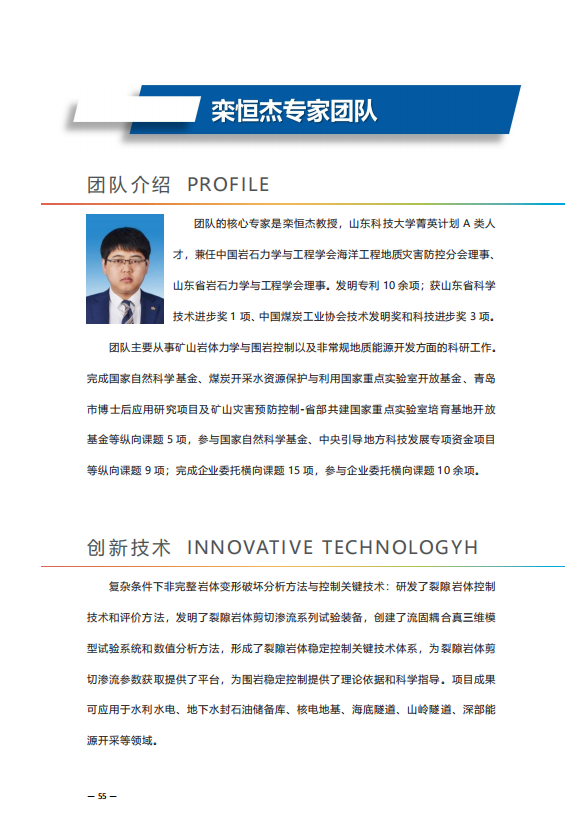 栾恒杰专家团队

团队介绍 PROFILE

团队的核心专家是栾恒杰教授，山东科技大学菁英计划 A 类人才，兼任中国岩石力学与工程学会海洋工程地质灾害防控分会理事、山东省岩石力学与工程学会理事。发明专利 10 余项；获山东省科学技术进步奖 1 项、中国煤炭工业协会技术发明奖和科技进步奖 3 项。

团队主要从事矿山岩体力学与围岩控制以及非常规地质能源开发方面的科研工作。完成国家自然科学基金、煤炭开采水资源保护与利用国家重点实验室开放基金、青岛市博士后应用研究项目及矿山灾害预防控制-省部共建国家重点实验室培育基地开放基金等纵向课题 5 项，参与国家自然科学基金、中央引导地方科技发展专项资金项目等纵向课题 9 项；完成企业委托横向课题 15 项，参与企业委托横向课题 10 余项。

创新技术 INNOVATIVE TECHNOLOGYH

复杂条件下非完整岩体变形破坏分析方法与控制关键技术：研发了裂隙岩体控制技术和评价方法，发明了裂隙岩体剪切渗流系列试验装备，创建了流固耦合真三维模型试验系统和数值分析方法，形成了裂隙岩体稳定控制关键技术体系，为裂隙岩体剪切渗流参数获取提供了平台，为围岩稳定控制提供了理论依据和科学指导。项目成果可应用于水利水电、地下水封石油储备库、核电地基、海底隧道、山岭隧道、深部能源开采等领域。

— 55 —